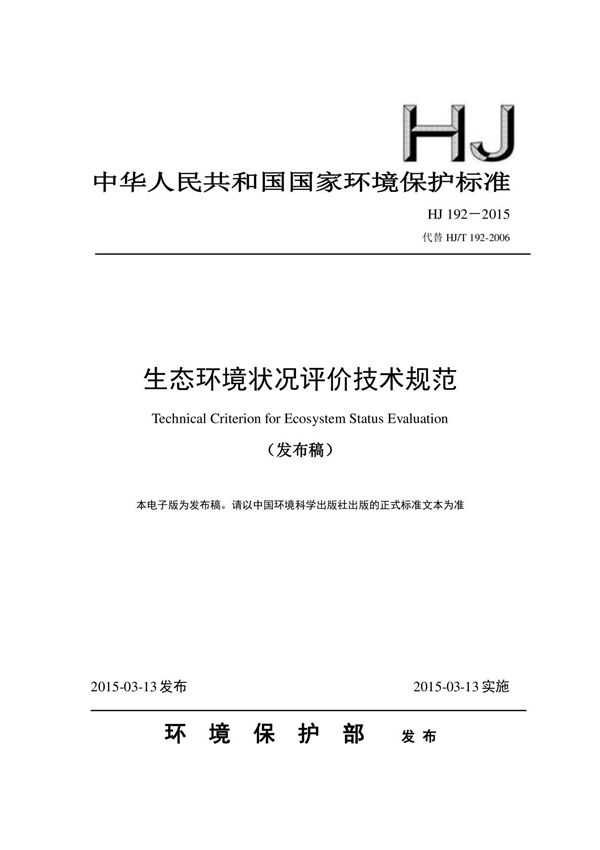 HJ

中华人民共和国国家环境保护标准

HJ 192－2015

代替 HJ/T 192-2006

生态环境状况评价技术规范

Technical Criterion for Ecosystem Status Evaluation

（发布稿）

本电子版为发布稿。请以中国环境科学出版社出版的正式标准文本为准

2015-03-13 发布

2015-03-13 实施

环 境 保 护 部 发 布